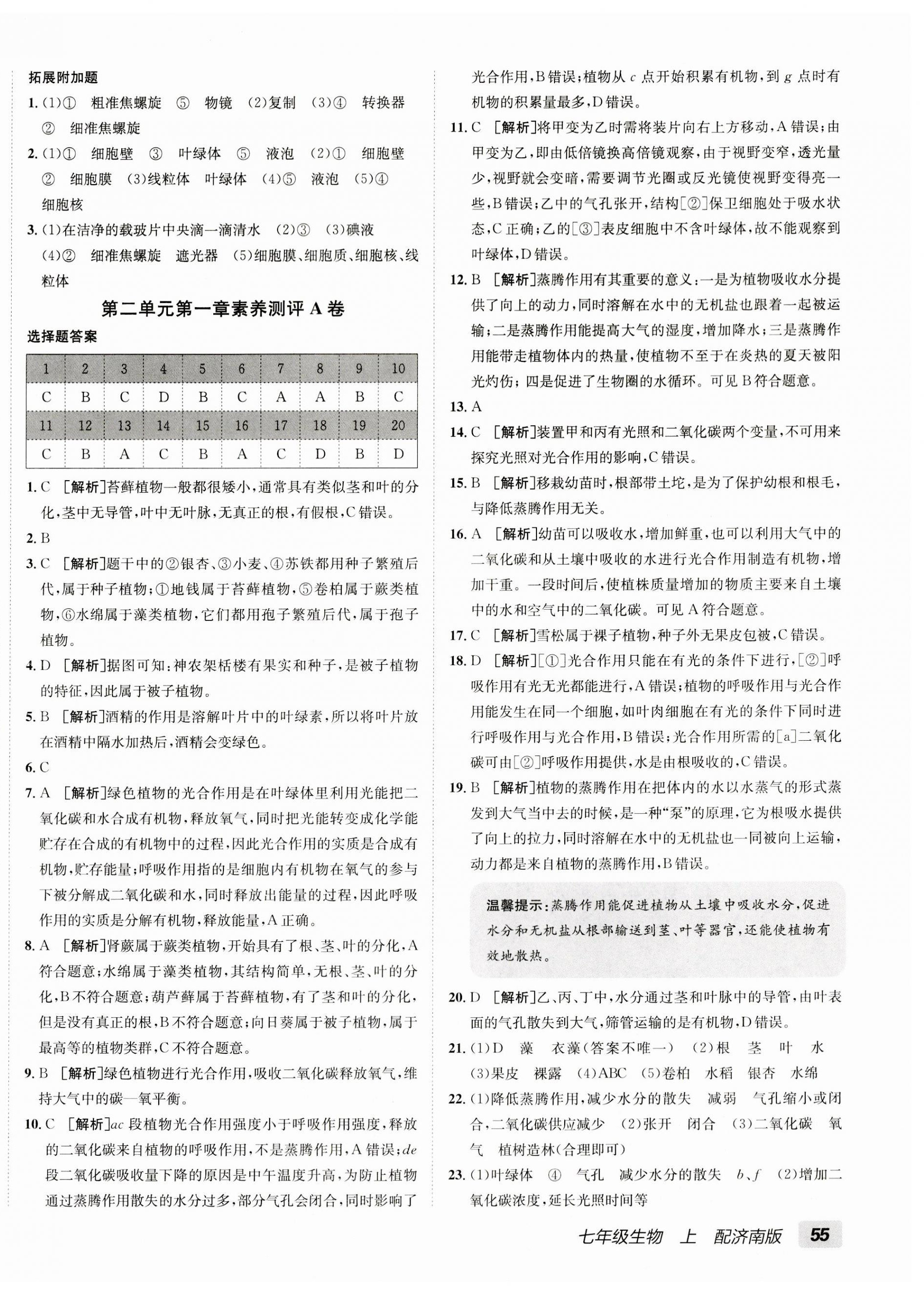 拓展附加题

1. (1)① 粗准焦螺旋 ⑤ 物镜 (2)复制 (3)④ 转换器 ② 细准焦螺旋

2. (1)① 细胞壁 ③ 叶绿体 ⑤ 液泡 (2)① 细胞壁 ② 细胞膜 (3)线粒体 叶绿体 (4)⑤ 液泡 (5)④ 细胞核

3. (1)在洁净的载玻片中央滴一滴清水 (2)③ (3)碘液 (4)② 细准焦螺旋 遮光器 (5)细胞膜、细胞质、细胞核、线粒体

第二单元第一章素养测评 A 卷

选择题答案

| 1 | 2 | 3 | 4 | 5 | 6 | 7 | 8 | 9 | 10 |
|---|---|---|---|---|---|---|---|---|---|
| C | B | C | D | B | C | A | A | B | C |
| 11 | 12 | 13 | 14 | 15 | 16 | 17 | 18 | 19 | 20 |
| C | B | A | C | B | A | C | D | B | D |

1. C [解析]苔藓植物一般都很矮小,通常具有类似茎和叶的分化,茎中无导管,叶中无叶脉,无真正的根,有假根,C 错误。

2. B

3. C [解析]题干中的②银杏、③小麦、④苏铁都用种子繁殖后代,属于种子植物;①地钱属于苔藓植物,⑤卷柏属于蕨类植物,⑥水绵属于藻类植物,它们都用孢子繁殖后代,属于孢子植物。

4. D [解析]据图可知:神农架栝楼有果实和种子,是被子植物的特征,因此属于被子植物。

5. B [解析]酒精的作用是溶解叶片中的叶绿素,所以将叶片放在酒精中隔水加热后,酒精会变绿色。

6. C

7. A [解析]绿色植物的光合作用是在叶绿体里利用光能把二氧化碳和水合成有机物,释放氧气,同时把光能转变成化学能贮存在合成的有机物中的过程,因此光合作用的实质是合成有机物,贮存能量;呼吸作用指的是细胞内有机物在氧气的参与下被分解成二氧化碳和水,同时释放出能量的过程,因此呼吸作用的实质是分解有机物,释放能量,A 正确。

8. A [解析]肾蕨属于蕨类植物,开始具有了根、茎、叶的分化,A 符合题意;水绵属于藻类植物,其结构简单,无根、茎、叶的分化,B 不符合题意;葫芦藓属于苔藓植物,有了茎和叶的分化,但是没有真正的根,B 不符合题意;向日葵属于被子植物,属于最高等的植物类群,C 不符合题意。

9. B [解析]绿色植物进行光合作用,吸收二氧化碳释放氧气,维持大气中的碳—氧平衡。

10. C [解析]$ac$ 段植物光合作用强度小于呼吸作用强度,释放的二氧化碳来自植物的呼吸作用,不是蒸腾作用,A 错误;$de$ 段二氧化碳吸收量下降的原因是中午温度升高,为防止植物通过蒸腾作用散失的水分过多,部分气孔会闭合,同时影响了光合作用,B 错误;植物从 $c$ 点开始积累有机物,到 $g$ 点时有机物的积累量最多,D 错误。

11. C [解析]将甲变为乙时需将装片向右上方移动,A 错误;由甲变为乙,即由低倍镜换高倍镜观察,由于视野变窄,透光量少,视野就会变暗,需要调节光圈或反光镜使视野变得亮一些,B 错误;乙中的气孔张开,结构[②]保卫细胞处于吸水状态,C 正确;乙的[③]表皮细胞中不含叶绿体,故不能观察到叶绿体,D 错误。

12. B [解析]蒸腾作用有其重要的意义:一是为植物吸收水分提供了向上的动力,同时溶解在水中的无机盐也跟着一起被运输;二是蒸腾作用能提高大气的湿度,增加降水;三是蒸腾作用能带走植物体内的热量,使植物不至于在炎热的夏天被阳光灼伤;四是促进了生物圈的水循环。可见 B 符合题意。

13. A

14. C [解析]装置甲和丙有光照和二氧化碳两个变量,不可用来探究光照对光合作用的影响,C 错误。

15. B [解析]移栽幼苗时,根部带土坨,是为了保护幼根和根毛,与降低蒸腾作用无关。

16. A [解析]幼苗可以吸收水,增加鲜重,也可以利用大气中的二氧化碳和从土壤中吸收的水进行光合作用制造有机物,增加干重。一段时间后,使植株质量增加的物质主要来自土壤中的水和空气中的二氧化碳。可见 A 符合题意。

17. C [解析]雪松属于裸子植物,种子外无果皮包被,C 错误。

18. D [解析][①]光合作用只能在有光的条件下进行,[②]呼吸作用有光无光都能进行,A 错误;植物的呼吸作用与光合作用能发生在同一个细胞,如叶肉细胞在有光的条件下同时进行呼吸作用与光合作用,B 错误;光合作用所需的[a]二氧化碳可由[②]呼吸作用提供,水是由根吸收的,C 错误。

19. B [解析]植物的蒸腾作用在把体内的水以水蒸气的形式蒸发到大气当中去的时候,是一种"泵"的原理,它为根吸水提供了向上的拉力,同时溶解在水中的无机盐也一同被向上运输,动力都是来自植物的蒸腾作用,B 错误。

温馨提示:蒸腾作用能促进植物从土壤中吸收水分,促进水分和无机盐从根部输送到茎、叶等器官,还能使植物有效地散热。

20. D [解析]乙、丙、丁中,水分通过茎和叶脉中的导管,由叶表面的气孔散失到大气,筛管运输的是有机物,D 错误。

21. (1)D 藻 衣藻(答案不唯一) (2)根 茎 叶 水 (3)果皮 裸露 (4)ABC (5)卷柏 水稻 银杏 水绵

22. (1)降低蒸腾作用,减少水分的散失 减弱 气孔缩小或闭合,二氧化碳供应减少 (2)张开 闭合 (3)二氧化碳 氧气 植树造林(合理即可)

23. (1)叶绿体 ④ 气孔 减少水分的散失 $b$、$f$ (2)增加二氧化碳浓度,延长光照时间等

七年级生物 上 配济南版 55